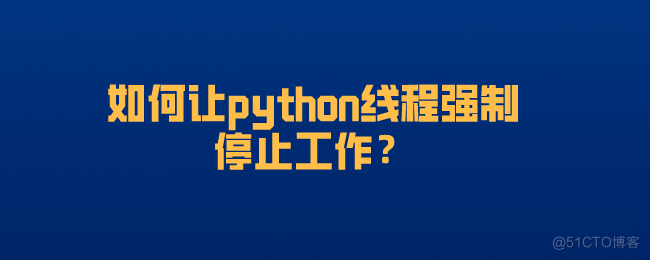 如何让python线程强制停止工作？

@51CTO博客